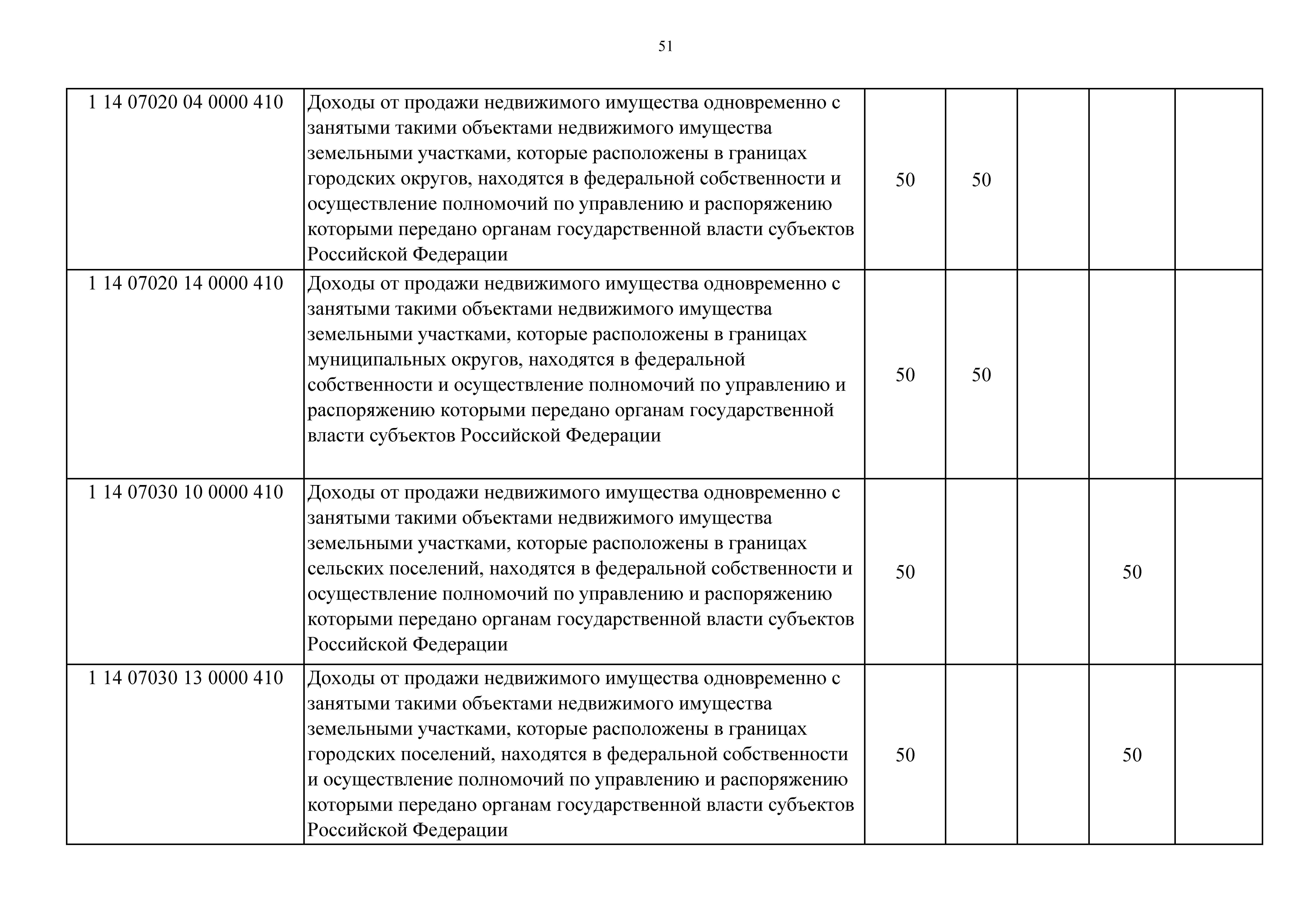 51

| | | | | | | |
|---|---|---|---|---|---|---|
| 1 14 07020 04 0000 410 | Доходы от продажи недвижимого имущества одновременно с занятыми такими объектами недвижимого имущества земельными участками, которые расположены в границах городских округов, находятся в федеральной собственности и осуществление полномочий по управлению и распоряжению которыми передано органам государственной власти субъектов Российской Федерации | 50 | 50 | | | |
| 1 14 07020 14 0000 410 | Доходы от продажи недвижимого имущества одновременно с занятыми такими объектами недвижимого имущества земельными участками, которые расположены в границах муниципальных округов, находятся в федеральной собственности и осуществление полномочий по управлению и распоряжению которыми передано органам государственной власти субъектов Российской Федерации | 50 | 50 | | | |
| 1 14 07030 10 0000 410 | Доходы от продажи недвижимого имущества одновременно с занятыми такими объектами недвижимого имущества земельными участками, которые расположены в границах сельских поселений, находятся в федеральной собственности и осуществление полномочий по управлению и распоряжению которыми передано органам государственной власти субъектов Российской Федерации | 50 | | | 50 | |
| 1 14 07030 13 0000 410 | Доходы от продажи недвижимого имущества одновременно с занятыми такими объектами недвижимого имущества земельными участками, которые расположены в границах городских поселений, находятся в федеральной собственности и осуществление полномочий по управлению и распоряжению которыми передано органам государственной власти субъектов Российской Федерации | 50 | | | 50 | |